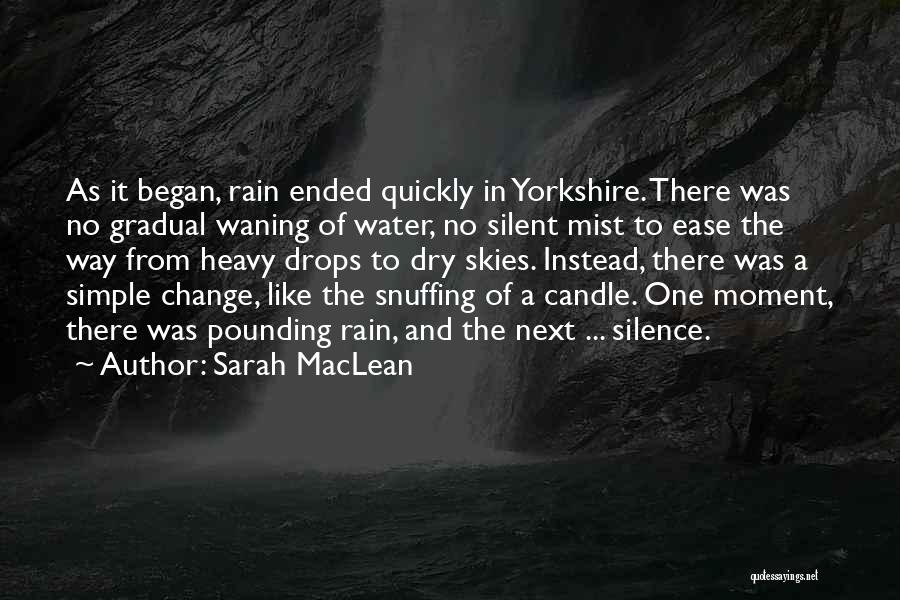 As it began, rain ended quickly in Yorkshire. There was no gradual waning of water, no silent mist to ease the way from heavy drops to dry skies. Instead, there was a simple change, like the snuffing of a candle. One moment, there was pounding rain, and the next ... silence.

~ Author: Sarah MacLean

quotessayings.net